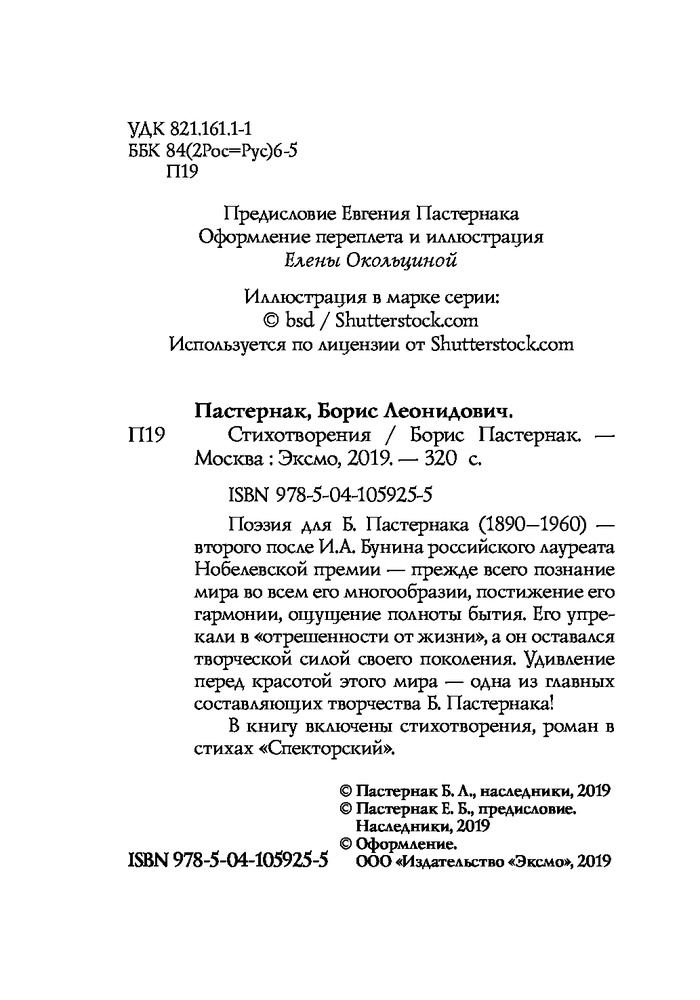 УДК 821.161.1-1
ББК 84(2Рос=Рус)6-5
П19

Предисловие Евгения Пастернака
Оформление переплета и иллюстрация
Елены Окольциной

Иллюстрация в марке серии:
© bsd / Shutterstock.com
Используется по лицензии от Shutterstock.com

Пастернак, Борис Леонидович.
П19 Стихотворения / Борис Пастернак. — Москва : Эксмо, 2019. — 320 с.

ISBN 978-5-04-105925-5

Поэзия для Б. Пастернака (1890–1960) — второго после И.А. Бунина российского лауреата Нобелевской премии — прежде всего познание мира во всем его многообразии, постижение его гармонии, ощущение полноты бытия. Его упрекали в «отрешенности от жизни», а он оставался творческой силой своего поколения. Удивление перед красотой этого мира — одна из главных составляющих творчества Б. Пастернака!

В книгу включены стихотворения, роман в стихах «Спекторский».

© Пастернак Б. Л., наследники, 2019
© Пастернак Е. Б., предисловие. Наследники, 2019
© Оформление. ООО «Издательство «Эксмо», 2019

ISBN 978-5-04-105925-5